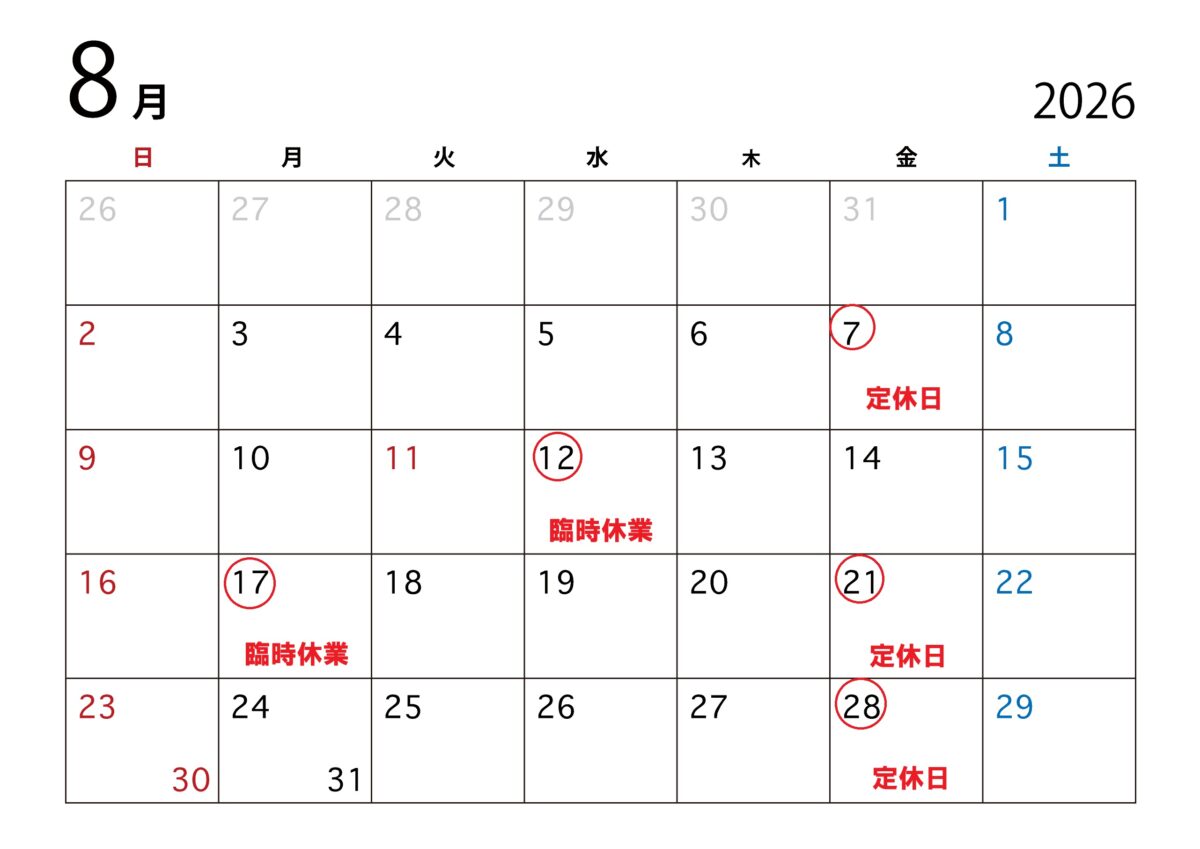 8月 2026

| 日 | 月 | 火 | 水 | 木 | 金 | 土 |
|---|---|---|---|---|---|---|
| 26 | 27 | 28 | 29 | 30 | 31 | 1 |
| 2 | 3 | 4 | 5 | 6 | 7 定休日 | 8 |
| 9 | 10 | 11 | 12 臨時休業 | 13 | 14 | 15 |
| 16 | 17 臨時休業 | 18 | 19 | 20 | 21 定休日 | 22 |
| 23 30 | 24 31 | 25 | 26 | 27 | 28 定休日 | 29 |